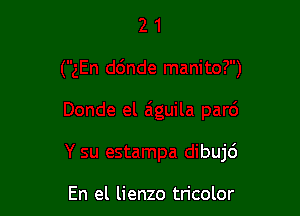 2 1

("¿En dónde manito?")

Donde el águila paró

Y su estampa dibujó

En el lienzo tricolor